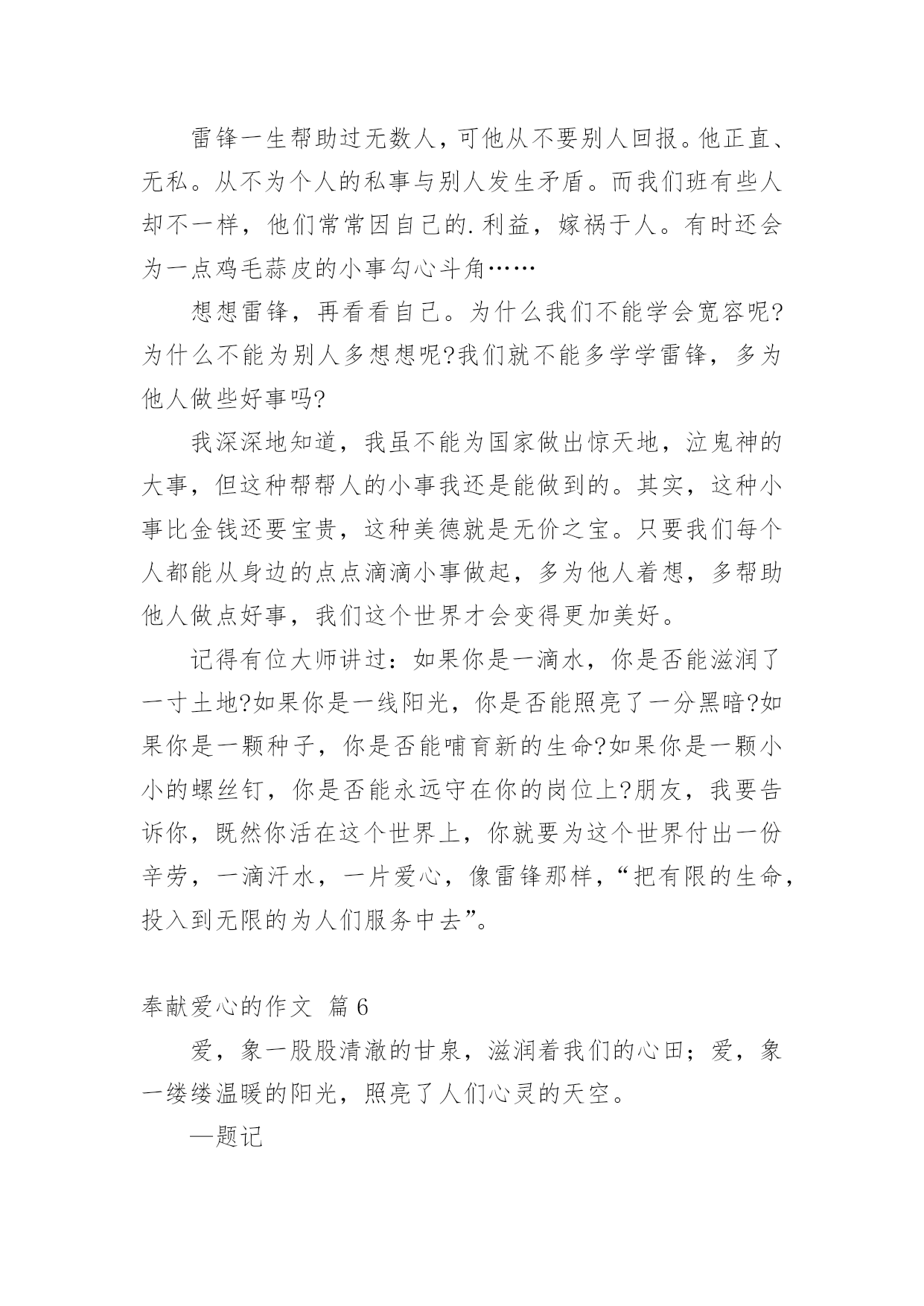 雷锋一生帮助过无数人，可他从不要别人回报。他正直、无私。从不为个人的私事与别人发生矛盾。而我们班有些人却不一样，他们常常因自己的.利益，嫁祸于人。有时还会为一点鸡毛蒜皮的小事勾心斗角……

想想雷锋，再看看自己。为什么我们不能学会宽容呢?为什么不能为别人多想想呢?我们就不能多学学雷锋，多为他人做些好事吗?

我深深地知道，我虽不能为国家做出惊天地，泣鬼神的大事，但这种帮帮人的小事我还是能做到的。其实，这种小事比金钱还要宝贵，这种美德就是无价之宝。只要我们每个人都能从身边的点点滴滴小事做起，多为他人着想，多帮助他人做点好事，我们这个世界才会变得更加美好。

记得有位大师讲过：如果你是一滴水，你是否能滋润了一寸土地?如果你是一线阳光，你是否能照亮了一分黑暗?如果你是一颗种子，你是否能哺育新的生命?如果你是一颗小小的螺丝钉，你是否能永远守在你的岗位上?朋友，我要告诉你，既然你活在这个世界上，你就要为这个世界付出一份辛劳，一滴汗水，一片爱心，像雷锋那样，“把有限的生命，投入到无限的为人们服务中去”。

奉献爱心的作文 篇6

爱，象一股股清澈的甘泉，滋润着我们的心田；爱，象一缕缕温暖的阳光，照亮了人们心灵的天空。

—题记